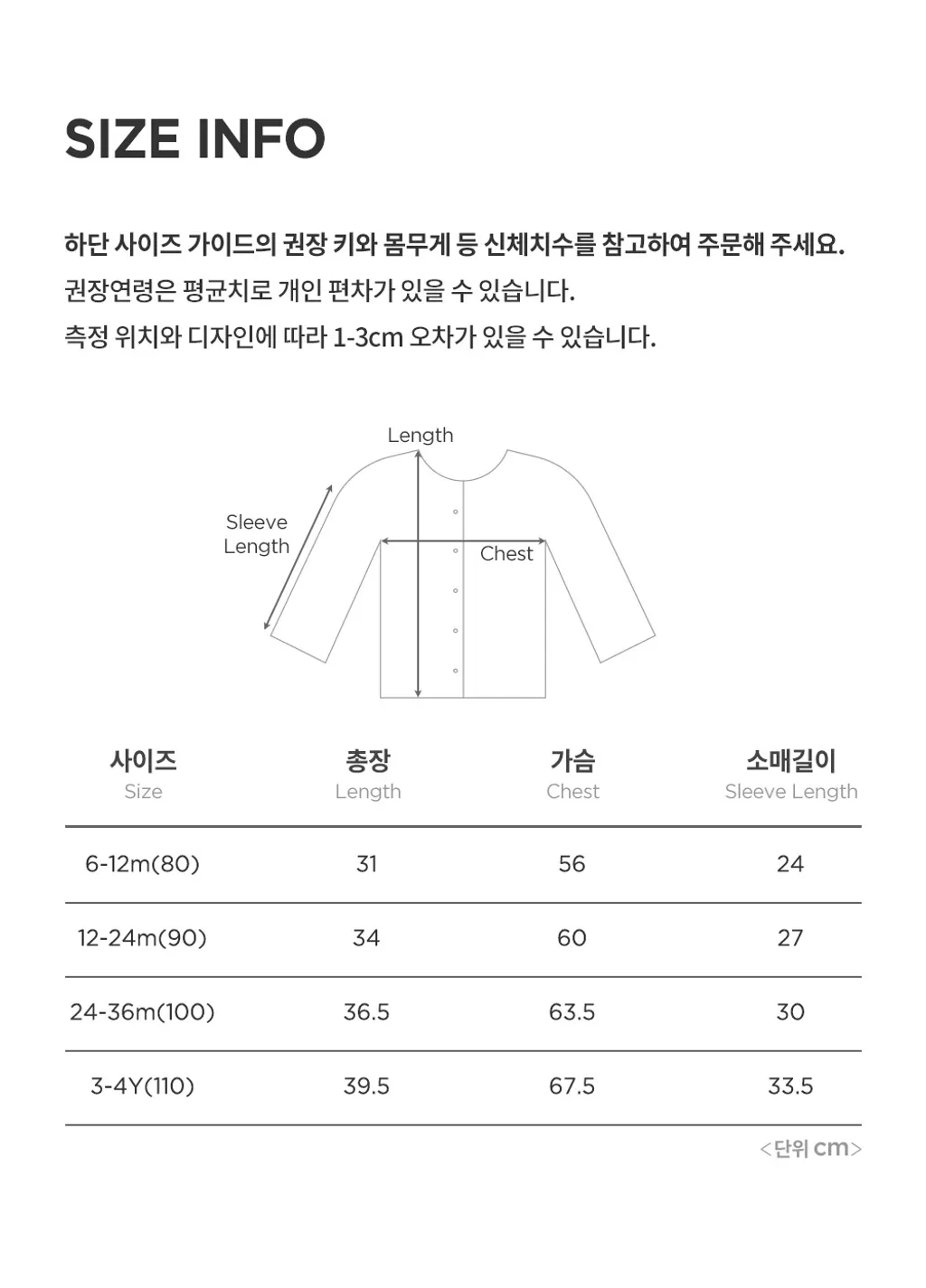 SIZE INFO

하단 사이즈 가이드의 권장 키와 몸무게 등 신체치수를 참고하여 주문해 주세요.
권장연령은 평균치로 개인 편차가 있을 수 있습니다.
측정 위치와 디자인에 따라 1-3cm 오차가 있을 수 있습니다.

Length
Sleeve Length
Chest

| 사이즈 Size | 총장 Length | 가슴 Chest | 소매길이 Sleeve Length |
|---|---|---|---|
| 6-12m(80) | 31 | 56 | 24 |
| 12-24m(90) | 34 | 60 | 27 |
| 24-36m(100) | 36.5 | 63.5 | 30 |
| 3-4Y(110) | 39.5 | 67.5 | 33.5 |

<단위 cm>